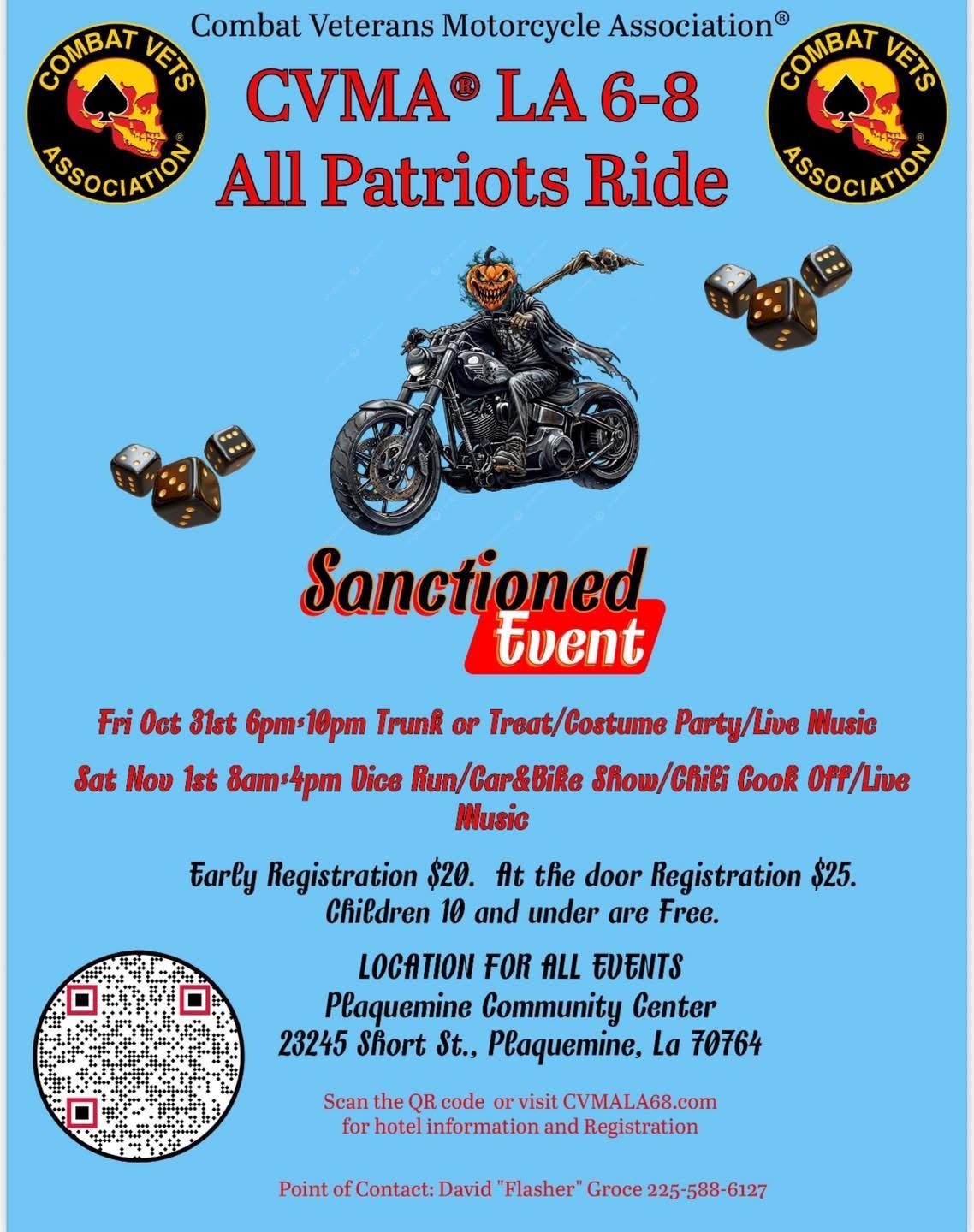 Combat Veterans Motorcycle Association®

COMBAT VETS ASSOCIATION®

CVMA® LA 6-8
All Patriots Ride

COMBAT VETS ASSOCIATION®

Sanctioned Event

Fri Oct 31st 6pm-10pm Trunk or Treat/Costume Party/Live Music

Sat Nov 1st 8am-4pm Dice Run/Car&Bike Show/Chili Cook Off/Live Music

Early Registration $20. At the door Registration $25. Children 10 and under are Free.

LOCATION FOR ALL EVENTS
Plaquemine Community Center
23245 Short St., Plaquemine, La 70764

Scan the QR code or visit CVMALA68.com for hotel information and Registration

Point of Contact: David "Flasher" Groce 225-588-6127